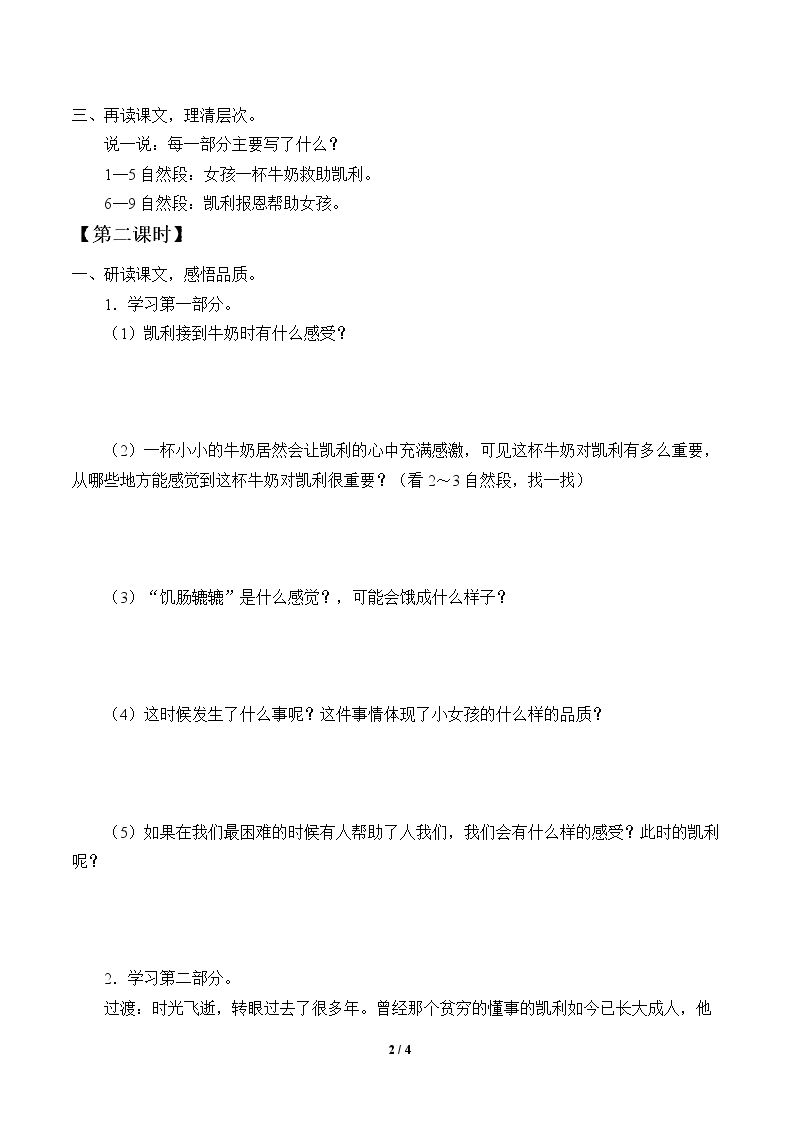 三、再读课文，理清层次。

说一说：每一部分主要写了什么？

1—5自然段：女孩一杯牛奶救助凯利。

6—9自然段：凯利报恩帮助女孩。

【第二课时】

一、研读课文，感悟品质。

1．学习第一部分。

（1）凯利接到牛奶时有什么感受？

（2）一杯小小的牛奶居然会让凯利的心中充满感激，可见这杯牛奶对凯利有多么重要，从哪些地方能感觉到这杯牛奶对凯利很重要？（看2～3自然段，找一找）

（3）“饥肠辘辘”是什么感觉？，可能会饿成什么样子？

（4）这时候发生了什么事呢？这件事情体现了小女孩的什么样的品质？

（5）如果在我们最困难的时候有人帮助了人我们，我们会有什么样的感受？此时的凯利呢？

2．学习第二部分。

过渡：时光飞逝，转眼过去了很多年。曾经那个贫穷的懂事的凯利如今已长大成人，他

2 / 4